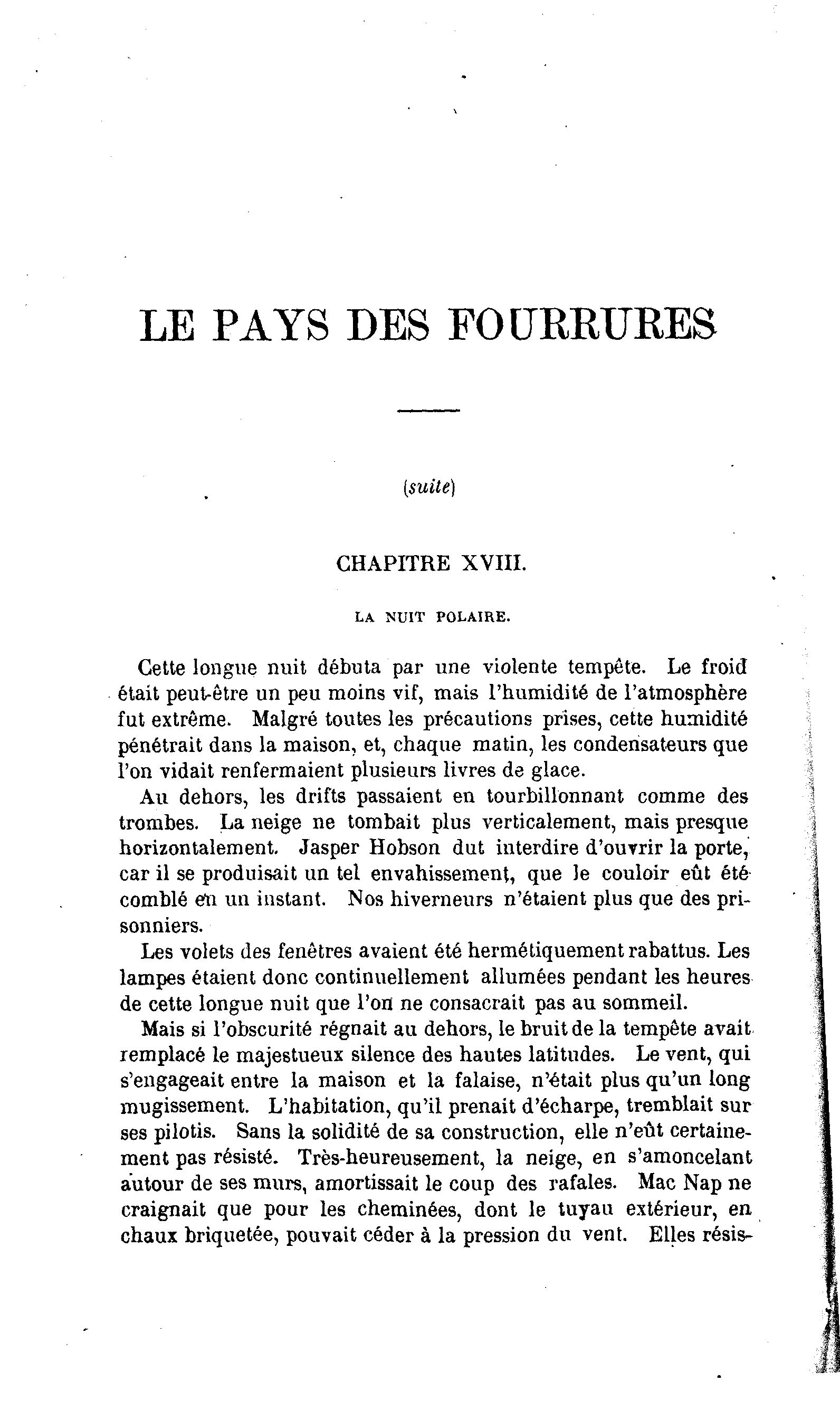 LE PAYS DES FOURRURES

(suite)

CHAPITRE XVIII.

LA NUIT POLAIRE.

Cette longue nuit débuta par une violente tempête. Le froid était peut-être un peu moins vif, mais l'humidité de l'atmosphère fut extrême. Malgré toutes les précautions prises, cette humidité pénétrait dans la maison, et, chaque matin, les condensateurs que l'on vidait renfermaient plusieurs livres de glace.

Au dehors, les drifts passaient en tourbillonnant comme des trombes. La neige ne tombait plus verticalement, mais presque horizontalement. Jasper Hobson dut interdire d'ouvrir la porte, car il se produisait un tel envahissement, que le couloir eût été comblé en un instant. Nos hiverneurs n'étaient plus que des prisonniers.

Les volets des fenêtres avaient été hermétiquement rabattus. Les lampes étaient donc continuellement allumées pendant les heures de cette longue nuit que l'on ne consacrait pas au sommeil.

Mais si l'obscurité régnait au dehors, le bruit de la tempête avait remplacé le majestueux silence des hautes latitudes. Le vent, qui s'engageait entre la maison et la falaise, n'était plus qu'un long mugissement. L'habitation, qu'il prenait d'écharpe, tremblait sur ses pilotis. Sans la solidité de sa construction, elle n'eût certainement pas résisté. Très-heureusement, la neige, en s'amoncelant autour de ses murs, amortissait le coup des rafales. Mac Nap ne craignait que pour les cheminées, dont le tuyau extérieur, en chaux briquetée, pouvait céder à la pression du vent. Elles résis-